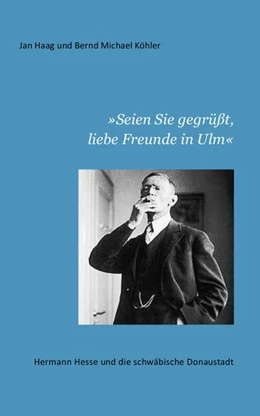 Jan Haag und Bernd Michael Köhler

»Seien Sie gegrüßt, liebe Freunde in Ulm«

Hermann Hesse und die schwäbische Donaustadt